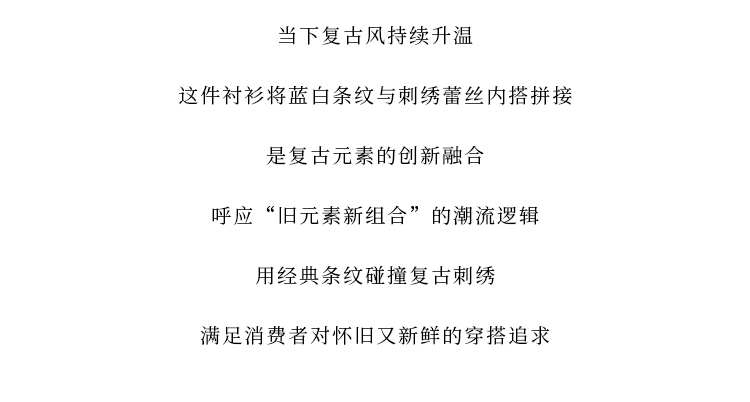 当下复古风持续升温

这件衬衫将蓝白条纹与刺绣蕾丝内搭拼接

是复古元素的创新融合

呼应“旧元素新组合”的潮流逻辑

用经典条纹碰撞复古刺绣

满足消费者对怀旧又新鲜的穿搭追求